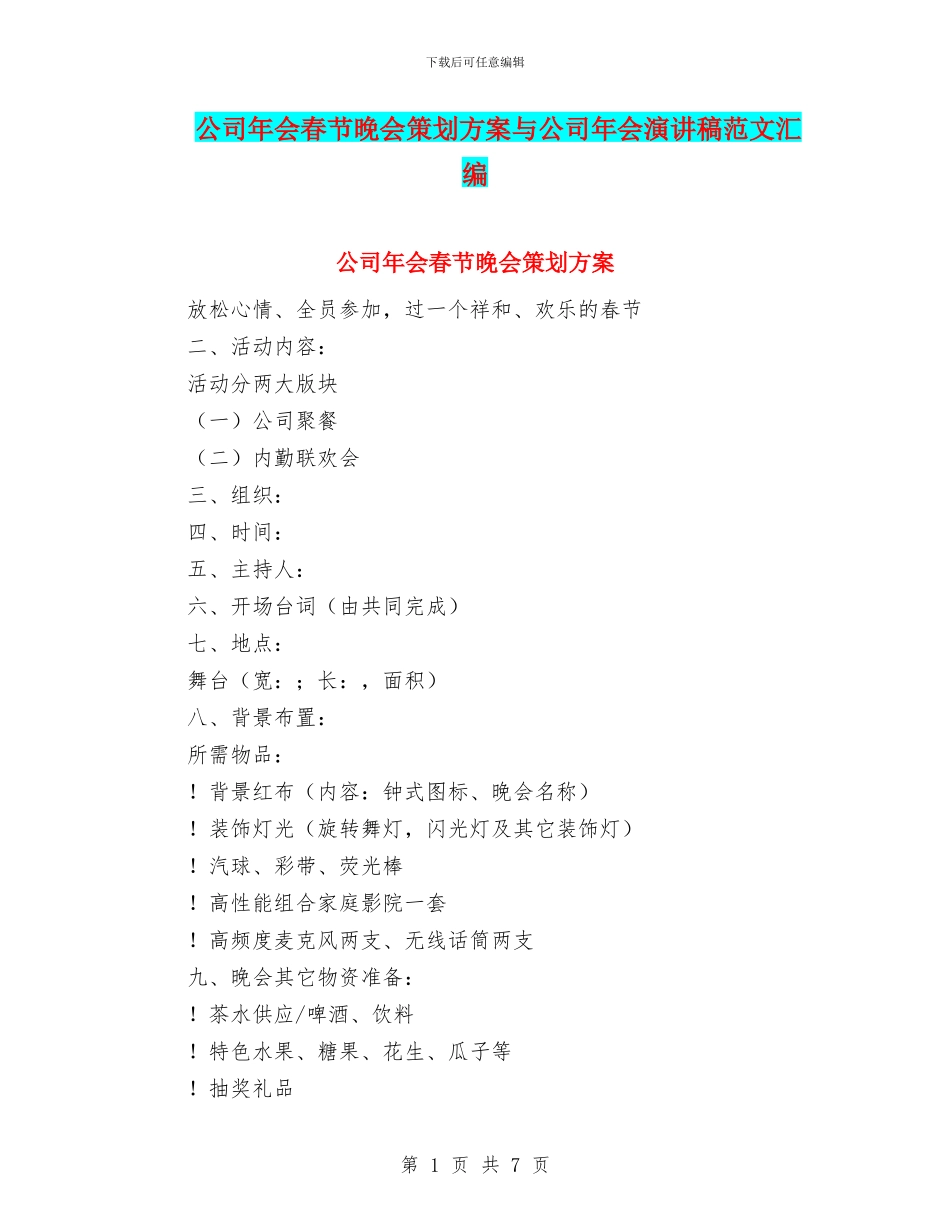 下载后可任意编辑

公司年会春节晚会策划方案与公司年会演讲稿范文汇编

公司年会春节晚会策划方案

放松心情、全员参加，过一个祥和、欢乐的春节

二、活动内容：

活动分两大版块

（一）公司聚餐

（二）内勤联欢会

三、组织：

四、时间：

五、主持人：

六、开场台词（由共同完成）

七、地点：

舞台（宽：；长：，面积）

八、背景布置：

所需物品：

！背景红布（内容：钟式图标、晚会名称）

！装饰灯光（旋转舞灯，闪光灯及其它装饰灯）

！汽球、彩带、荧光棒

！高性能组合家庭影院一套

！高频度麦克风两支、无线话筒两支

九、晚会其它物资准备：

！茶水供应/啤酒、饮料

！特色水果、糖果、花生、瓜子等

！抽奖礼品

第 1 页 共 7 页